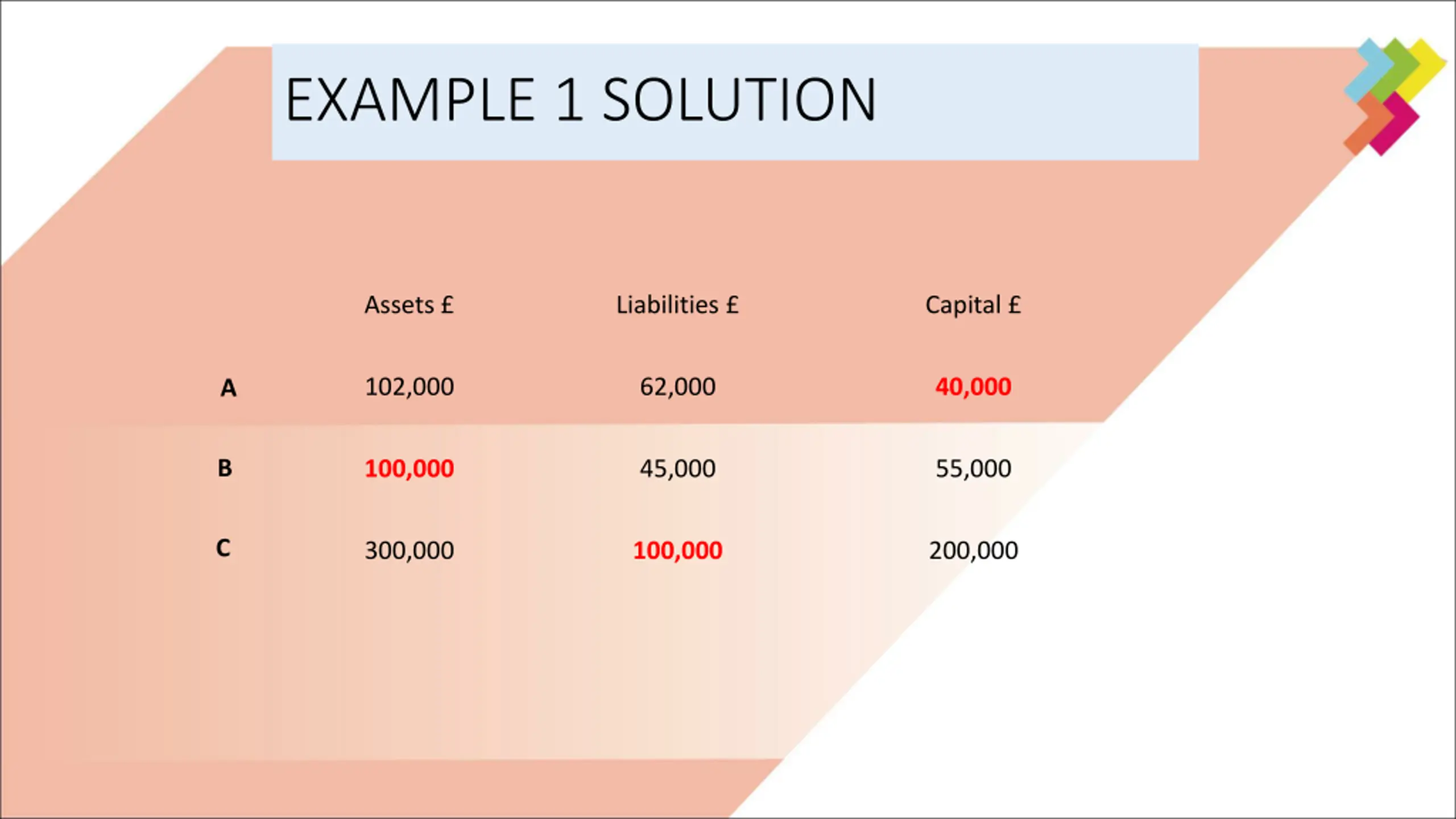 EXAMPLE 1 SOLUTION

|  | Assets £ | Liabilities £ | Capital £ |
|---|---|---|---|
| A | 102,000 | 62,000 | 40,000 |
| B | 100,000 | 45,000 | 55,000 |
| C | 300,000 | 100,000 | 200,000 |